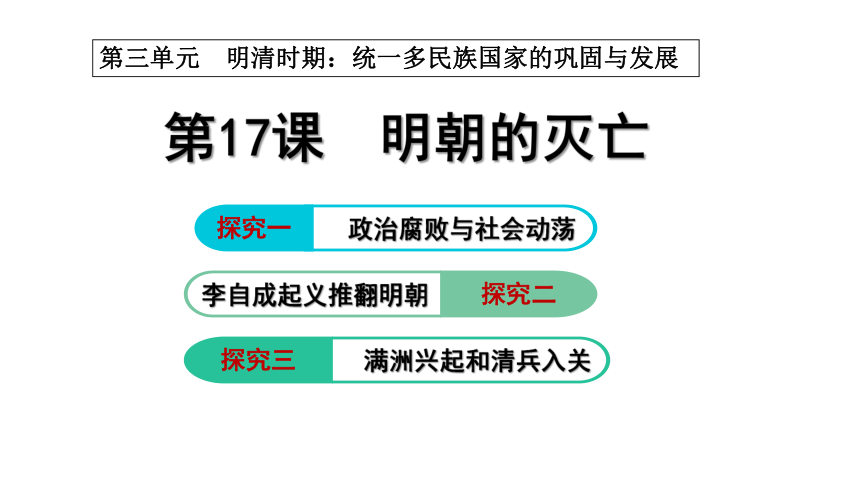 第三单元 明清时期：统一多民族国家的巩固与发展

第17课 明朝的灭亡

探究一 政治腐败与社会动荡

李自成起义推翻明朝 探究二

探究三 满洲兴起和清兵入关